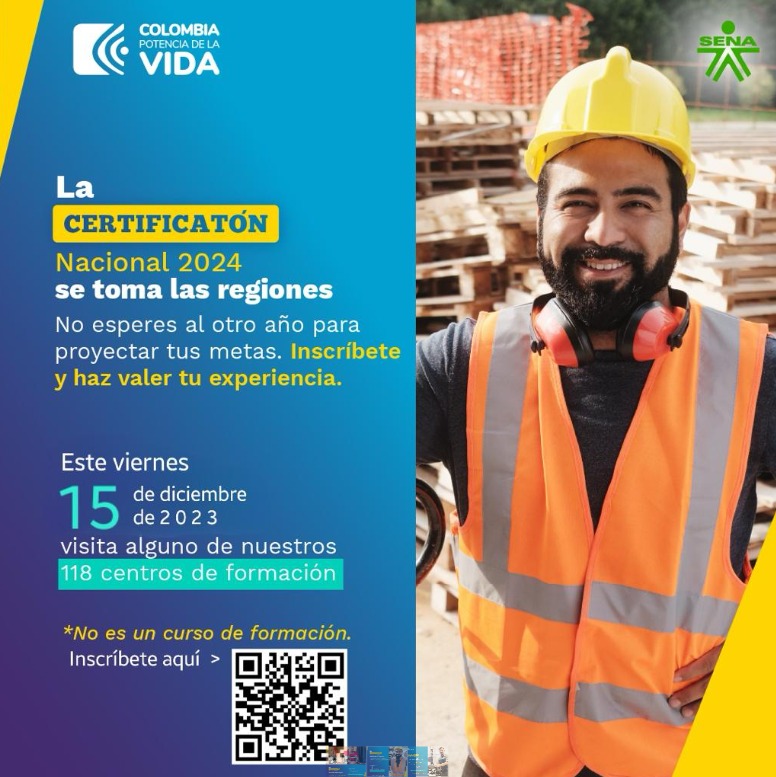 COLOMBIA POTENCIA DE LA VIDA

SENA

La CERTIFICATÓN Nacional 2024 se toma las regiones

No esperes al otro año para proyectar tus metas. Inscríbete y haz valer tu experiencia.

Este viernes 15 de diciembre de 2023 visita alguno de nuestros 118 centros de formación

*No es un curso de formación.

Inscríbete aquí >